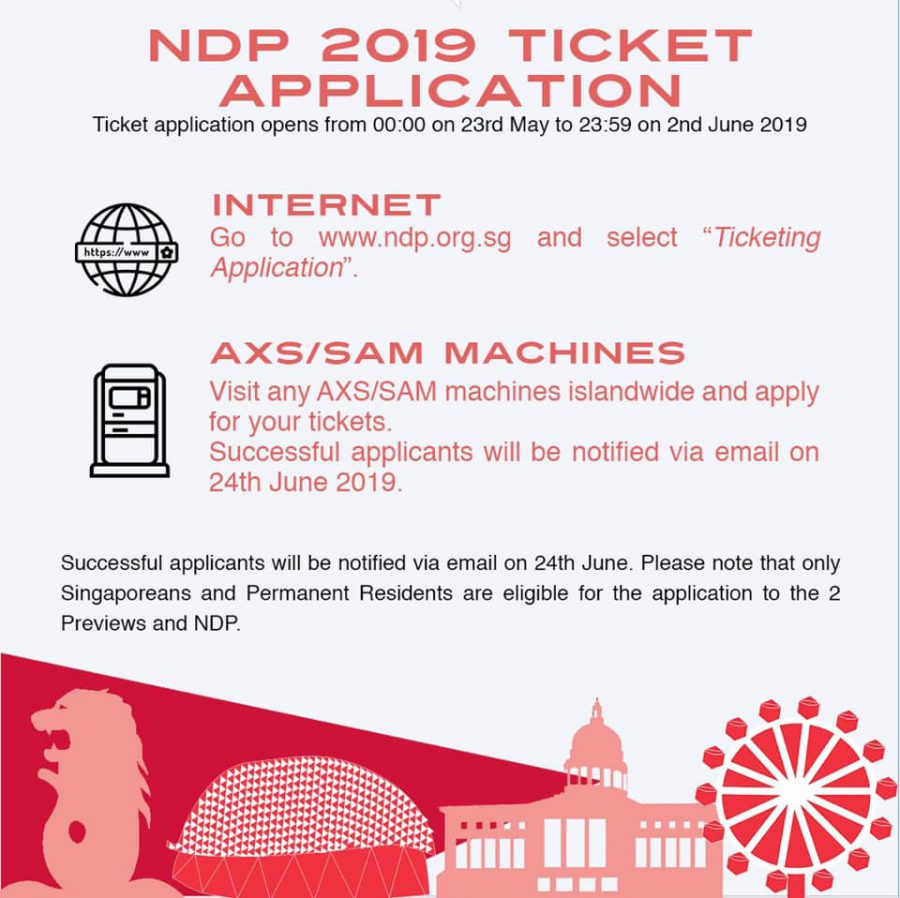 NDP 2019 TICKET APPLICATION
Ticket application opens from 00:00 on 23rd May to 23:59 on 2nd June 2019

https://www

INTERNET
Go to www.ndp.org.sg and select "Ticketing Application".

AXS/SAM MACHINES
Visit any AXS/SAM machines islandwide and apply for your tickets.
Successful applicants will be notified via email on 24th June 2019.

Successful applicants will be notified via email on 24th June. Please note that only Singaporeans and Permanent Residents are eligible for the application to the 2 Previews and NDP.